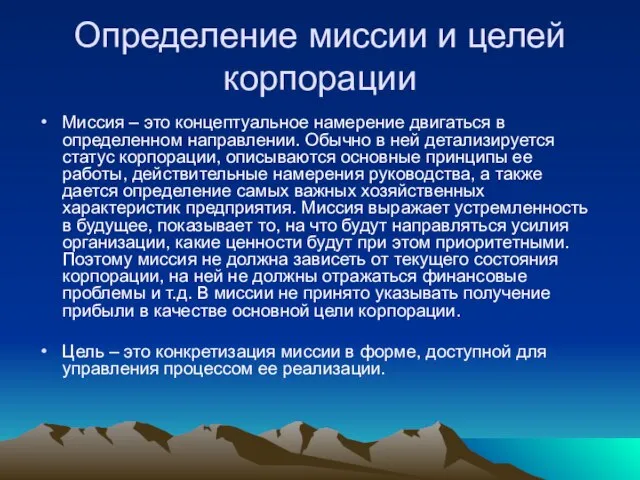 Определение миссии и целей корпорации

• Миссия – это концептуальное намерение двигаться в определенном направлении. Обычно в ней детализируется статус корпорации, описываются основные принципы ее работы, действительные намерения руководства, а также дается определение самых важных хозяйственных характеристик предприятия. Миссия выражает устремленность в будущее, показывает то, на что будут направляться усилия организации, какие ценности будут при этом приоритетными. Поэтому миссия не должна зависеть от текущего состояния корпорации, на ней не должны отражаться финансовые проблемы и т.д. В миссии не принято указывать получение прибыли в качестве основной цели корпорации.

• Цель – это конкретизация миссии в форме, доступной для управления процессом ее реализации.